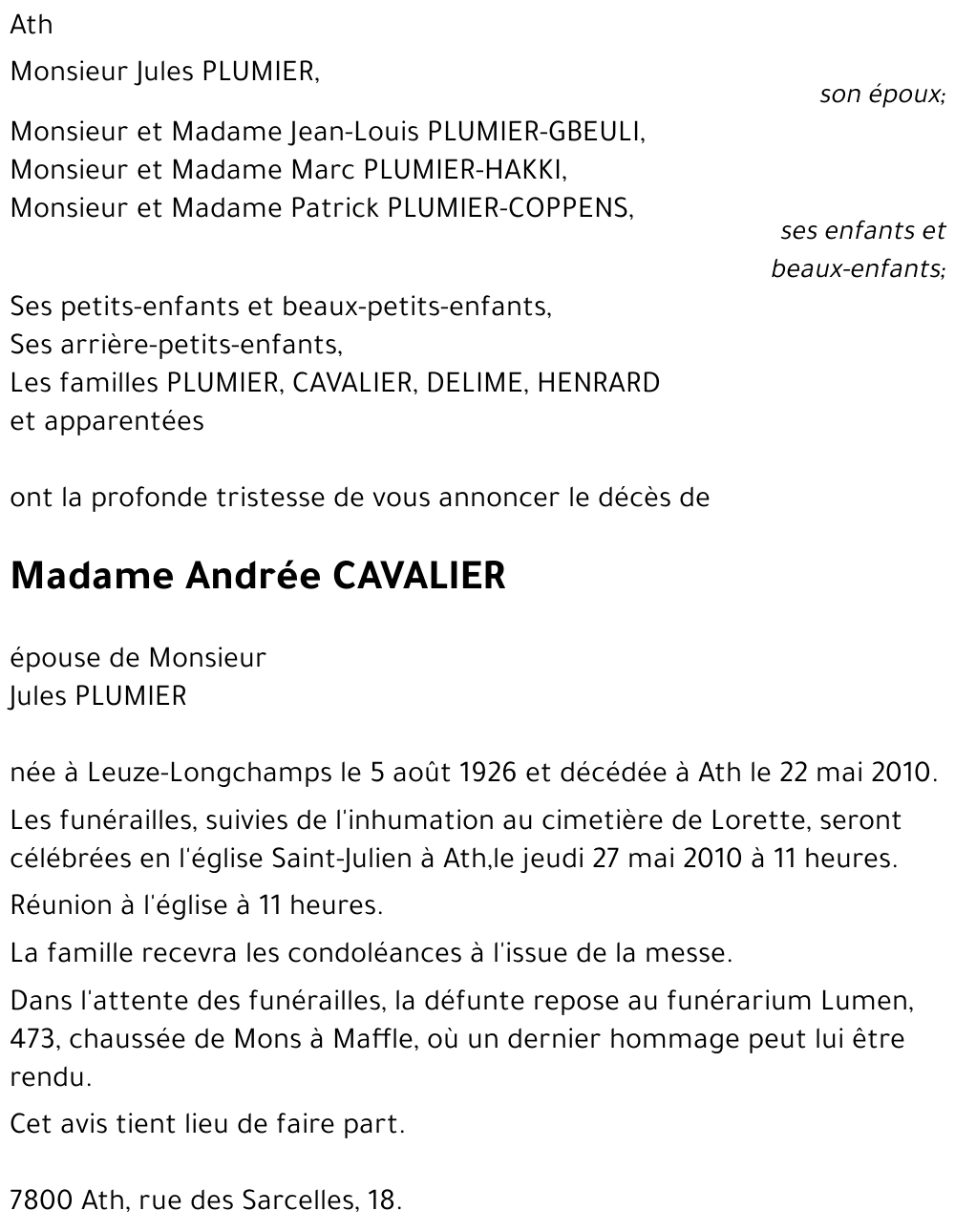 Ath

Monsieur Jules PLUMIER,

son époux;

Monsieur et Madame Jean-Louis PLUMIER-GBEULI,
Monsieur et Madame Marc PLUMIER-HAKKI,
Monsieur et Madame Patrick PLUMIER-COPPENS,

ses enfants et beaux-enfants;

Ses petits-enfants et beaux-petits-enfants,
Ses arrière-petits-enfants,
Les familles PLUMIER, CAVALIER, DELIME, HENRARD et apparentées

ont la profonde tristesse de vous annoncer le décès de

Madame Andrée CAVALIER

épouse de Monsieur
Jules PLUMIER

née à Leuze-Longchamps le 5 août 1926 et décédée à Ath le 22 mai 2010.

Les funérailles, suivies de l'inhumation au cimetière de Lorette, seront célébrées en l'église Saint-Julien à Ath,le jeudi 27 mai 2010 à 11 heures.

Réunion à l'église à 11 heures.

La famille recevra les condoléances à l'issue de la messe.

Dans l'attente des funérailles, la défunte repose au funérarium Lumen, 473, chaussée de Mons à Maffle, où un dernier hommage peut lui être rendu.

Cet avis tient lieu de faire part.

7800 Ath, rue des Sarcelles, 18.